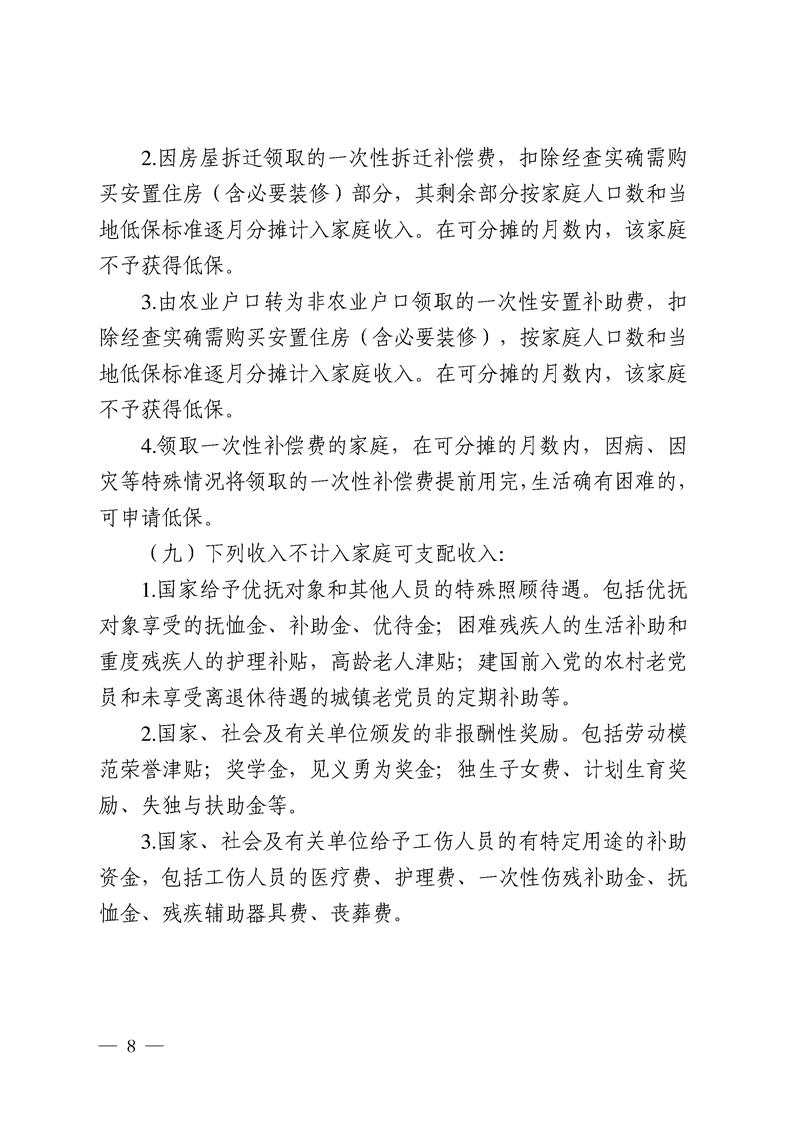 2.因房屋拆迁领取的一次性拆迁补偿费，扣除经查实确需购买安置住房（含必要装修）部分，其剩余部分按家庭人口数和当地低保标准逐月分摊计入家庭收入。在可分摊的月数内，该家庭不予获得低保。

3.由农业户口转为非农业户口领取的一次性安置补助费，扣除经查实确需购买安置住房（含必要装修），按家庭人口数和当地低保标准逐月分摊计入家庭收入。在可分摊的月数内，该家庭不予获得低保。

4.领取一次性补偿费的家庭，在可分摊的月数内，因病、因灾等特殊情况将领取的一次性补偿费提前用完，生活确有困难的，可申请低保。

（九）下列收入不计入家庭可支配收入：

1.国家给予优抚对象和其他人员的特殊照顾待遇。包括优抚对象享受的抚恤金、补助金、优待金；困难残疾人的生活补助和重度残疾人的护理补贴，高龄老人津贴；建国前入党的农村老党员和未享受离退休待遇的城镇老党员的定期补助等。

2.国家、社会及有关单位颁发的非报酬性奖励。包括劳动模范荣誉津贴；奖学金，见义勇为奖金；独生子女费、计划生育奖励、失独与扶助金等。

3.国家、社会及有关单位给予工伤人员的有特定用途的补助资金，包括工伤人员的医疗费、护理费、一次性伤残补助金、抚恤金、残疾辅助器具费、丧葬费。

— 8 —